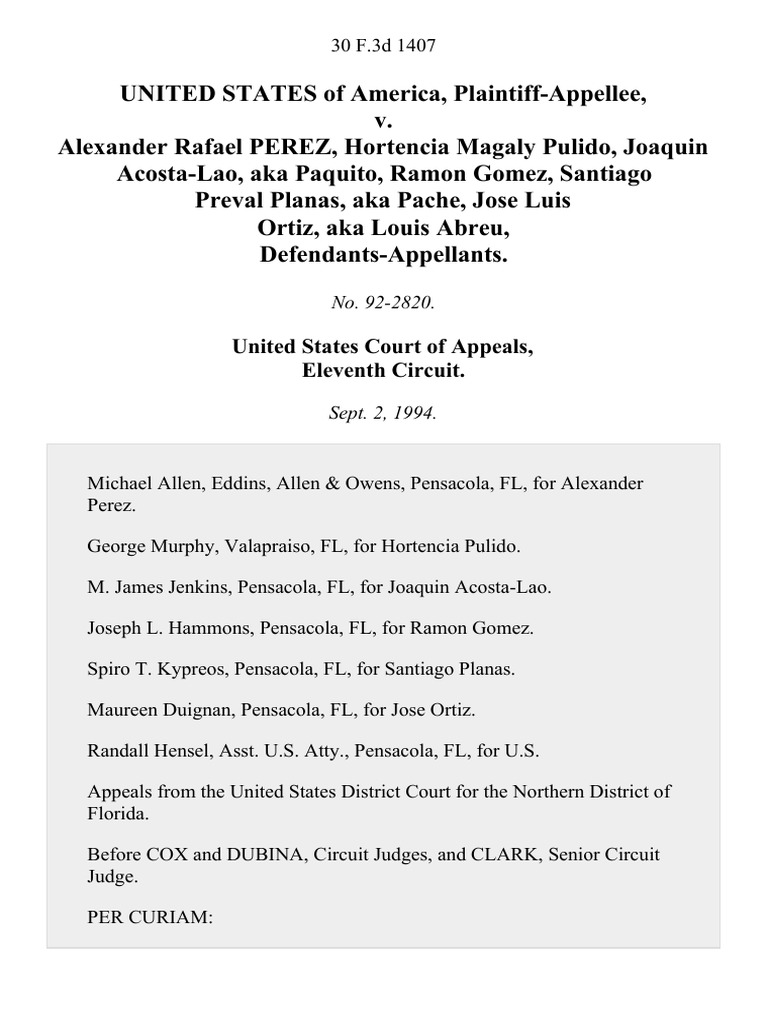 30 F.3d 1407

UNITED STATES of America, Plaintiff-Appellee, v. Alexander Rafael PEREZ, Hortencia Magaly Pulido, Joaquin Acosta-Lao, aka Paquito, Ramon Gomez, Santiago Preval Planas, aka Pache, Jose Luis Ortiz, aka Louis Abreu, Defendants-Appellants.

No. 92-2820.

United States Court of Appeals, Eleventh Circuit.

Sept. 2, 1994.

Michael Allen, Eddins, Allen & Owens, Pensacola, FL, for Alexander Perez.

George Murphy, Valapraiso, FL, for Hortencia Pulido.

M. James Jenkins, Pensacola, FL, for Joaquin Acosta-Lao.

Joseph L. Hammons, Pensacola, FL, for Ramon Gomez.

Spiro T. Kypreos, Pensacola, FL, for Santiago Planas.

Maureen Duignan, Pensacola, FL, for Jose Ortiz.

Randall Hensel, Asst. U.S. Atty., Pensacola, FL, for U.S.

Appeals from the United States District Court for the Northern District of Florida.

Before COX and DUBINA, Circuit Judges, and CLARK, Senior Circuit Judge.

PER CURIAM: